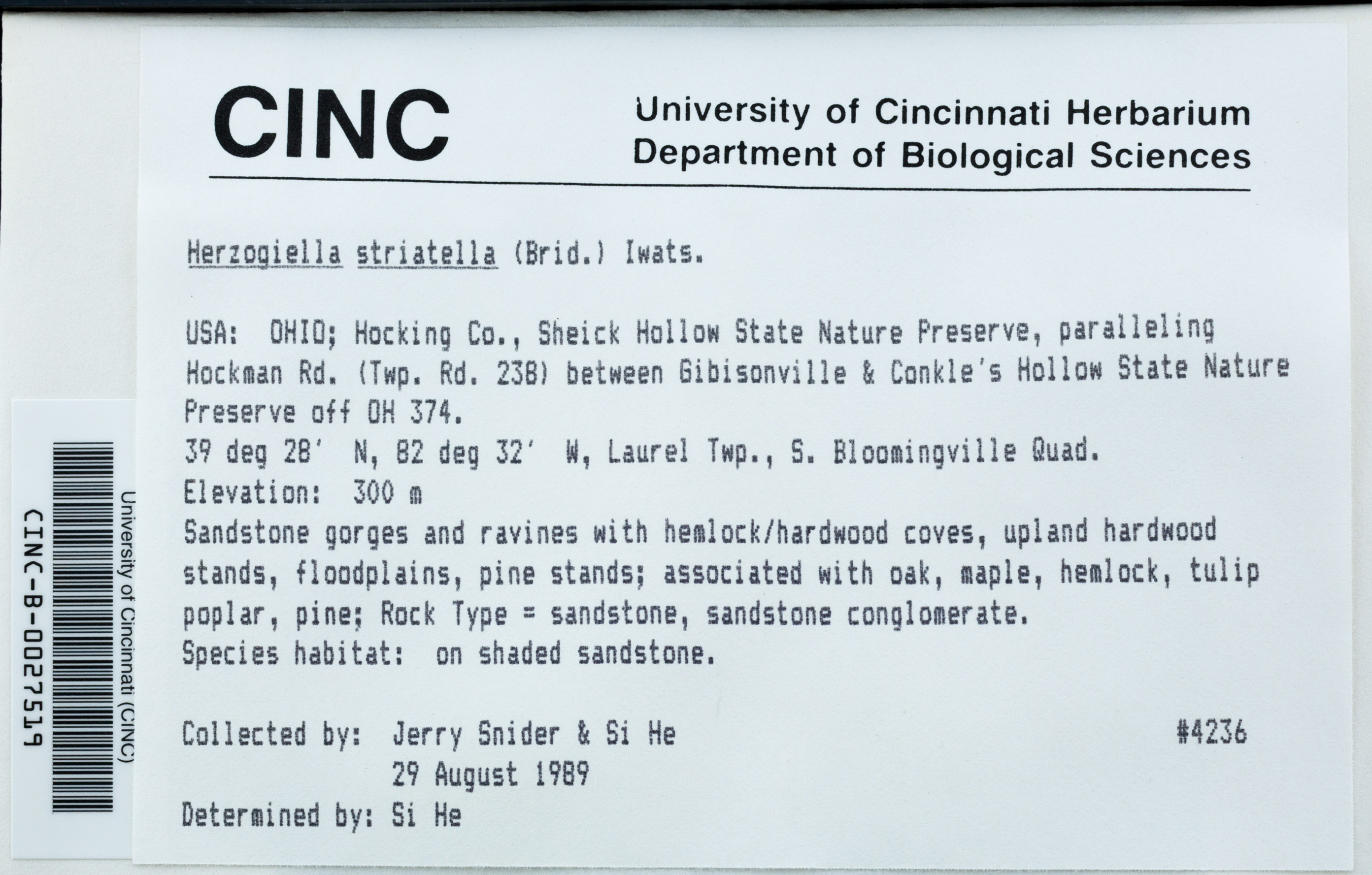 CINC

University of Cincinnati Herbarium
Department of Biological Sciences

Herzogiella striatella (Brid.) Iwats.

USA: OHIO; Hocking Co., Sheick Hollow State Nature Preserve, paralleling Hockman Rd. (Twp. Rd. 238) between Gibisonville & Conkle's Hollow State Nature Preserve off OH 374.
39 deg 28' N, 82 deg 32' W, Laurel Twp., S. Bloomingville Quad.
Elevation: 300 m
Sandstone gorges and ravines with hemlock/hardwood coves, upland hardwood stands, floodplains, pine stands; associated with oak, maple, hemlock, tulip poplar, pine; Rock Type = sandstone, sandstone conglomerate.
Species habitat: on shaded sandstone.

Collected by: Jerry Snider & Si He #4236
29 August 1989
Determined by: Si He

University of Cincinnati (CINC)
CINC-B-0027519